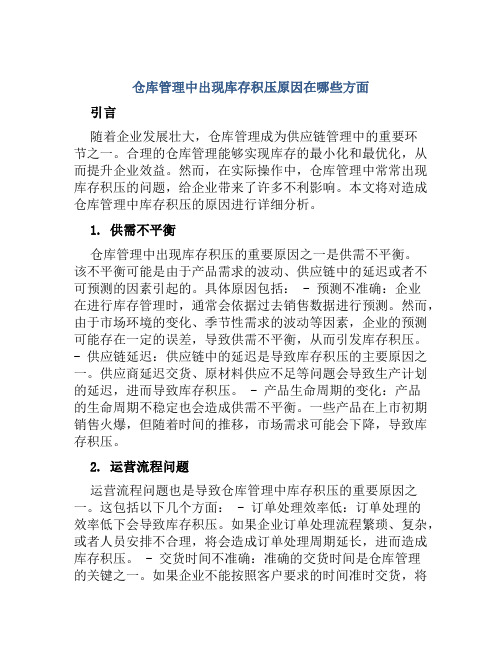 仓库管理中出现库存积压原因在哪些方面

引言

随着企业发展壮大，仓库管理成为供应链管理中的重要环节之一。合理的仓库管理能够实现库存的最小化和最优化，从而提升企业效益。然而，在实际操作中，仓库管理中常常出现库存积压的问题，给企业带来了许多不利影响。本文将对造成仓库管理中库存积压的原因进行详细分析。

1. 供需不平衡

仓库管理中出现库存积压的重要原因之一是供需不平衡。该不平衡可能是由于产品需求的波动、供应链中的延迟或者不可预测的因素引起的。具体原因包括： - 预测不准确：企业在进行库存管理时，通常会依据过去销售数据进行预测。然而，由于市场环境的变化、季节性需求的波动等因素，企业的预测可能存在一定的误差，导致供需不平衡，从而引发库存积压。 - 供应链延迟：供应链中的延迟是导致库存积压的主要原因之一。供应商延迟交货、原材料供应不足等问题会导致生产计划的延迟，进而导致库存积压。 - 产品生命周期的变化：产品的生命周期不稳定也会造成供需不平衡。一些产品在上市初期销售火爆，但随着时间的推移，市场需求可能会下降，导致库存积压。

2. 运营流程问题

运营流程问题也是导致仓库管理中库存积压的重要原因之一。这包括以下几个方面： - 订单处理效率低：订单处理的效率低下会导致库存积压。如果企业订单处理流程繁琐、复杂，或者人员安排不合理，将会造成订单处理周期延长，进而造成库存积压。 - 交货时间不准确：准确的交货时间是仓库管理的关键之一。如果企业不能按照客户要求的时间准时交货，将